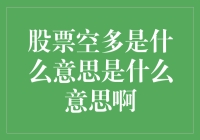 股票空多是什么意思是什么意思啊